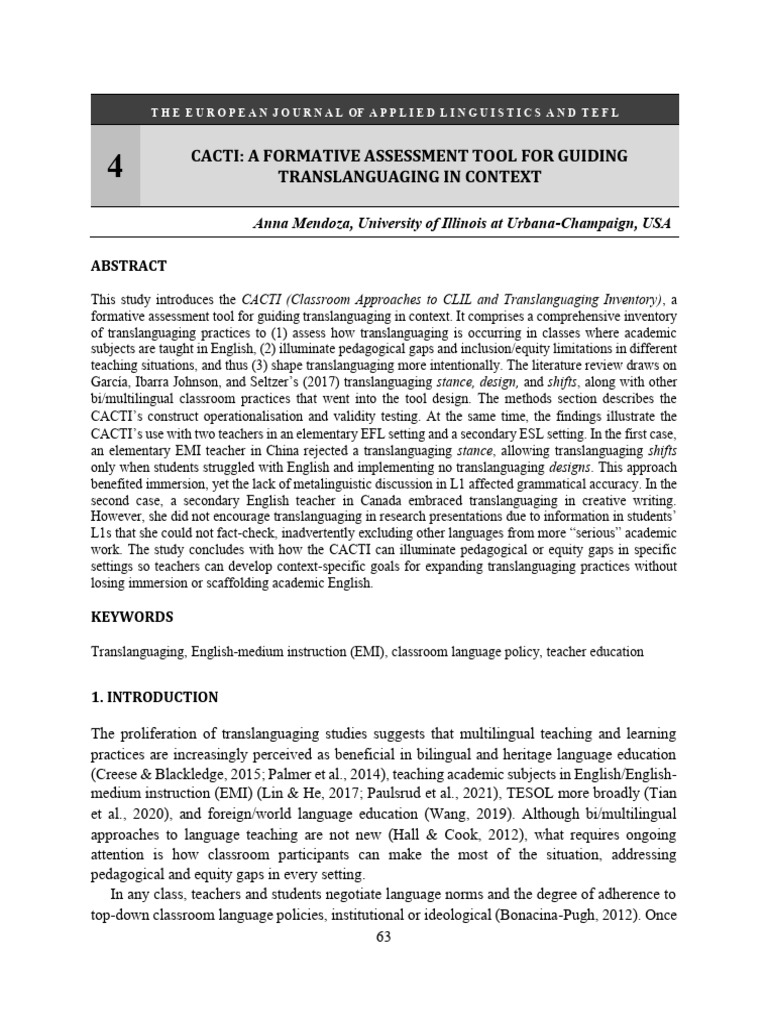 THE EUROPEAN JOURNAL OF APPLIED LINGUISTICS AND TEFL

4

CACTI: A FORMATIVE ASSESSMENT TOOL FOR GUIDING TRANSLANGUAGING IN CONTEXT

Anna Mendoza, University of Illinois at Urbana-Champaign, USA

ABSTRACT

This study introduces the CACTI (Classroom Approaches to CLIL and Translanguaging Inventory), a formative assessment tool for guiding translanguaging in context. It comprises a comprehensive inventory of translanguaging practices to (1) assess how translanguaging is occurring in classes where academic subjects are taught in English, (2) illuminate pedagogical gaps and inclusion/equity limitations in different teaching situations, and thus (3) shape translanguaging more intentionally. The literature review draws on García, Ibarra Johnson, and Seltzer's (2017) translanguaging stance, design, and shifts, along with other bi/multilingual classroom practices that went into the tool design. The methods section describes the CACTI's construct operationalisation and validity testing. At the same time, the findings illustrate the CACTI's use with two teachers in an elementary EFL setting and a secondary ESL setting. In the first case, an elementary EMI teacher in China rejected a translanguaging stance, allowing translanguaging shifts only when students struggled with English and implementing no translanguaging designs. This approach benefited immersion, yet the lack of metalinguistic discussion in L1 affected grammatical accuracy. In the second case, a secondary English teacher in Canada embraced translanguaging in creative writing. However, she did not encourage translanguaging in research presentations due to information in students' L1s that she could not fact-check, inadvertently excluding other languages from more "serious" academic work. The study concludes with how the CACTI can illuminate pedagogical or equity gaps in specific settings so teachers can develop context-specific goals for expanding translanguaging practices without losing immersion or scaffolding academic English.

KEYWORDS

Translanguaging, English-medium instruction (EMI), classroom language policy, teacher education

1. INTRODUCTION

The proliferation of translanguaging studies suggests that multilingual teaching and learning practices are increasingly perceived as beneficial in bilingual and heritage language education (Creese & Blackledge, 2015; Palmer et al., 2014), teaching academic subjects in English/English-medium instruction (EMI) (Lin & He, 2017; Paulsrud et al., 2021), TESOL more broadly (Tian et al., 2020), and foreign/world language education (Wang, 2019). Although bi/multilingual approaches to language teaching are not new (Hall & Cook, 2012), what requires ongoing attention is how classroom participants can make the most of the situation, addressing pedagogical and equity gaps in every setting.

In any class, teachers and students negotiate language norms and the degree of adherence to top-down classroom language policies, institutional or ideological (Bonacina-Pugh, 2012). Once

63